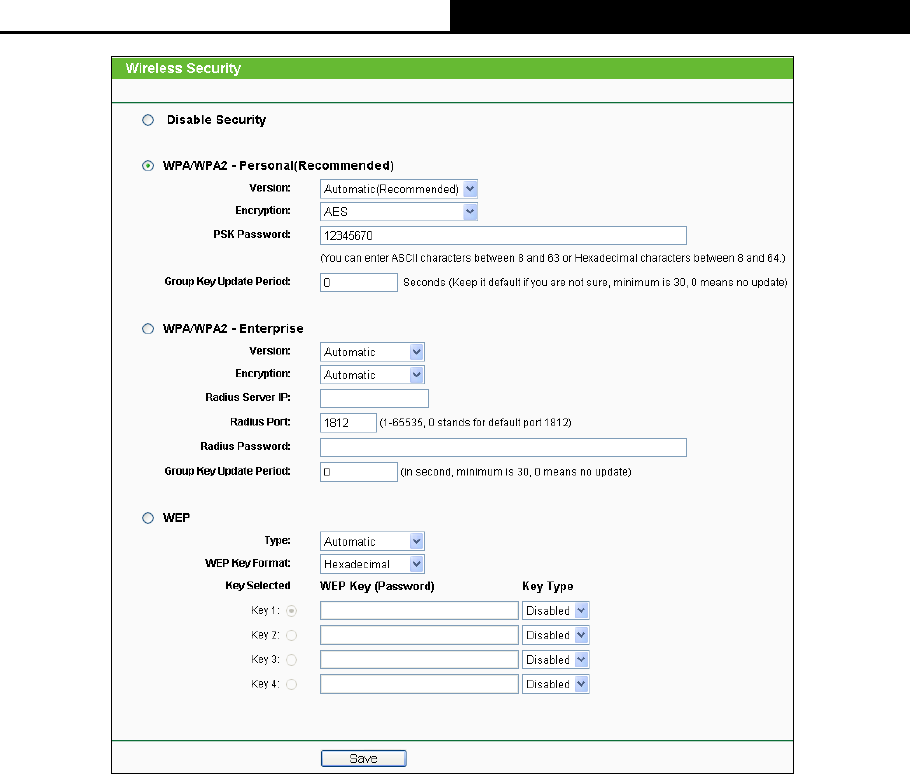 Wireless Security

Disable Security

WPA/WPA2 - Personal(Recommended)

Version: Automatic(Recommended)

Encryption: AES

PSK Password: 12345670

(You can enter ASCII characters between 8 and 63 or Hexadecimal characters between 8 and 64.)

Group Key Update Period: 0 Seconds (Keep it default if you are not sure, minimum is 30, 0 means no update)

WPA/WPA2 - Enterprise

Version: Automatic

Encryption: Automatic

Radius Server IP:

Radius Port: 1812 (1-65535, 0 stands for default port 1812)

Radius Password:

Group Key Update Period: 0 (in second, minimum is 30, 0 means no update)

WEP

Type: Automatic

WEP Key Format: Hexadecimal

| Key Selected | WEP Key (Password) | Key Type |
|---|---|---|
| Key 1: | | Disabled |
| Key 2: | | Disabled |
| Key 3: | | Disabled |
| Key 4: | | Disabled |

Save